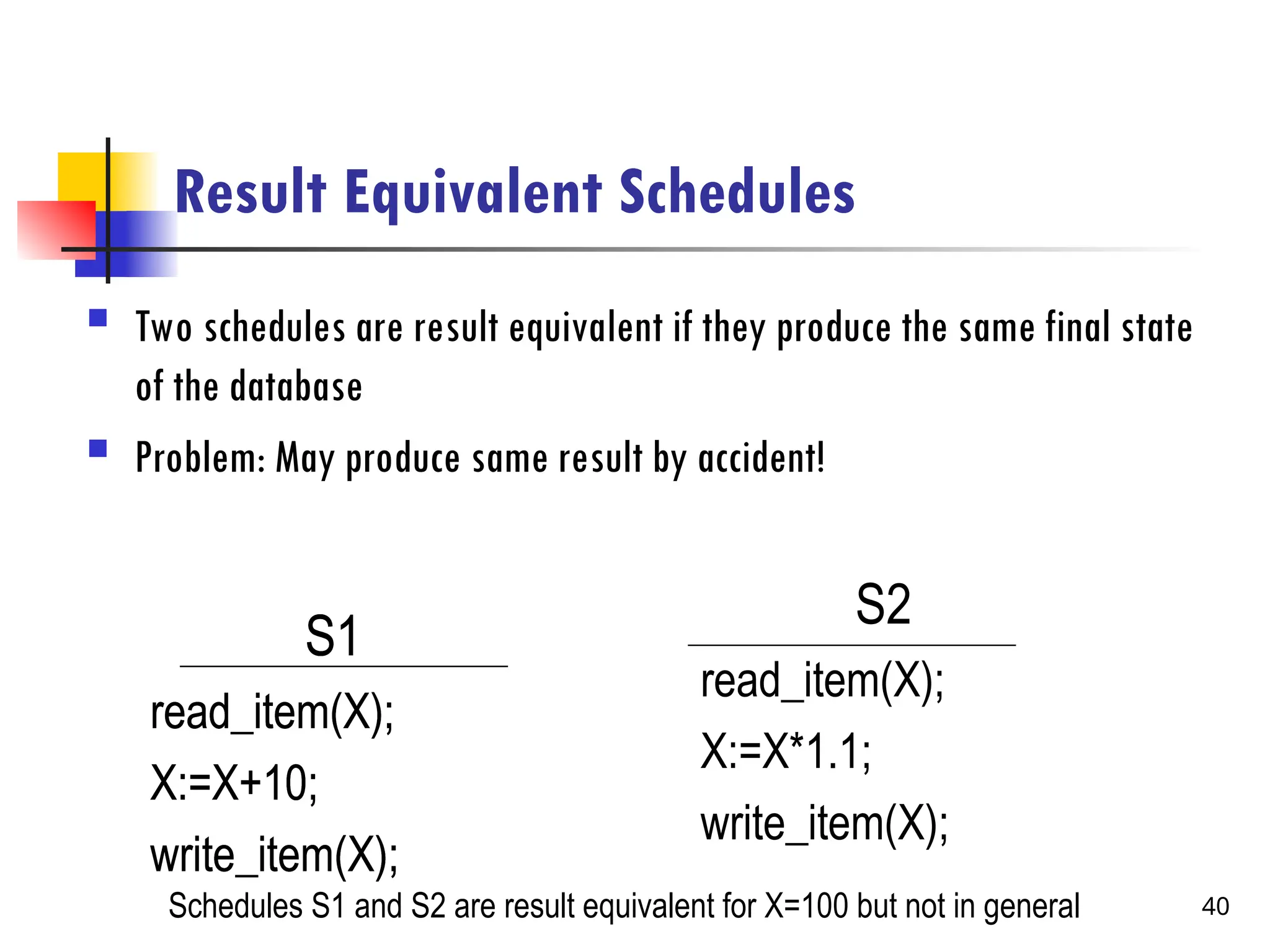 Result Equivalent Schedules

Two schedules are result equivalent if they produce the same final state of the database

Problem: May produce same result by accident!

S1

read_item(X);
X:=X+10;
write_item(X);

S2

read_item(X);
X:=X*1.1;
write_item(X);

Schedules S1 and S2 are result equivalent for X=100 but not in general

40